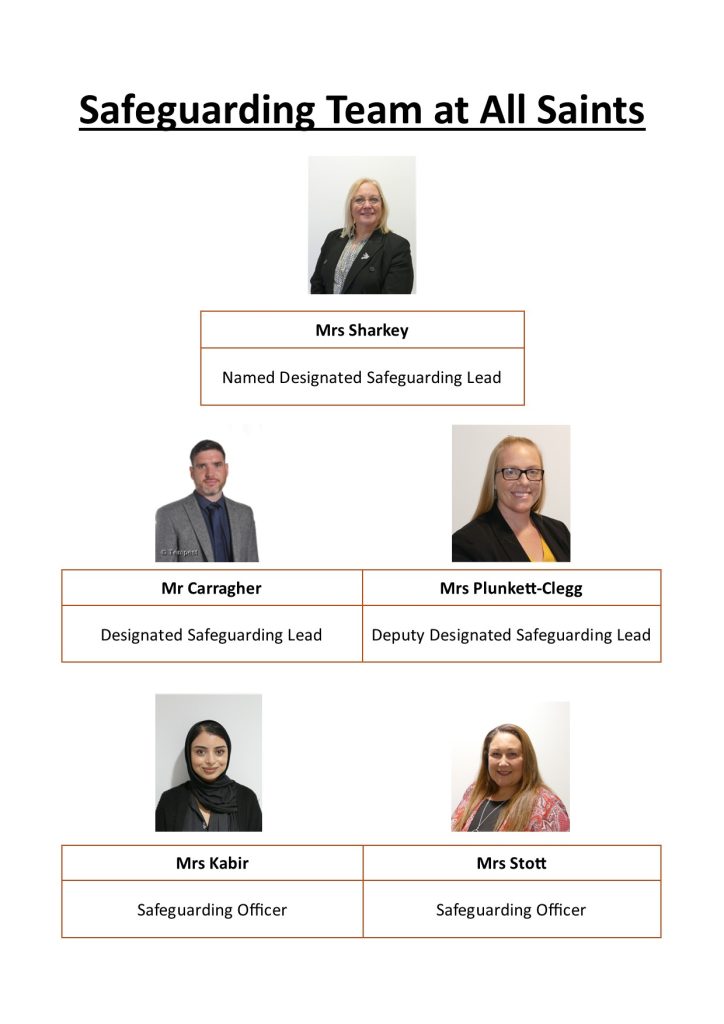 Safeguarding Team at All Saints

| Mrs Sharkey |
|---|
| Named Designated Safeguarding Lead |

© Tempest

| Mr Carragher | Mrs Plunkett-Clegg |
|---|---|
| Designated Safeguarding Lead | Deputy Designated Safeguarding Lead |

| Mrs Kabir | Mrs Stott |
|---|---|
| Safeguarding Officer | Safeguarding Officer |